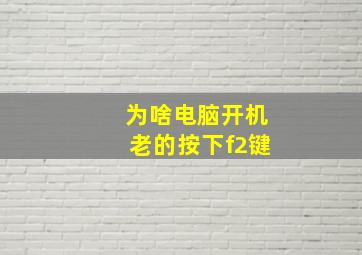 为啥电脑开机
老的按下f2键